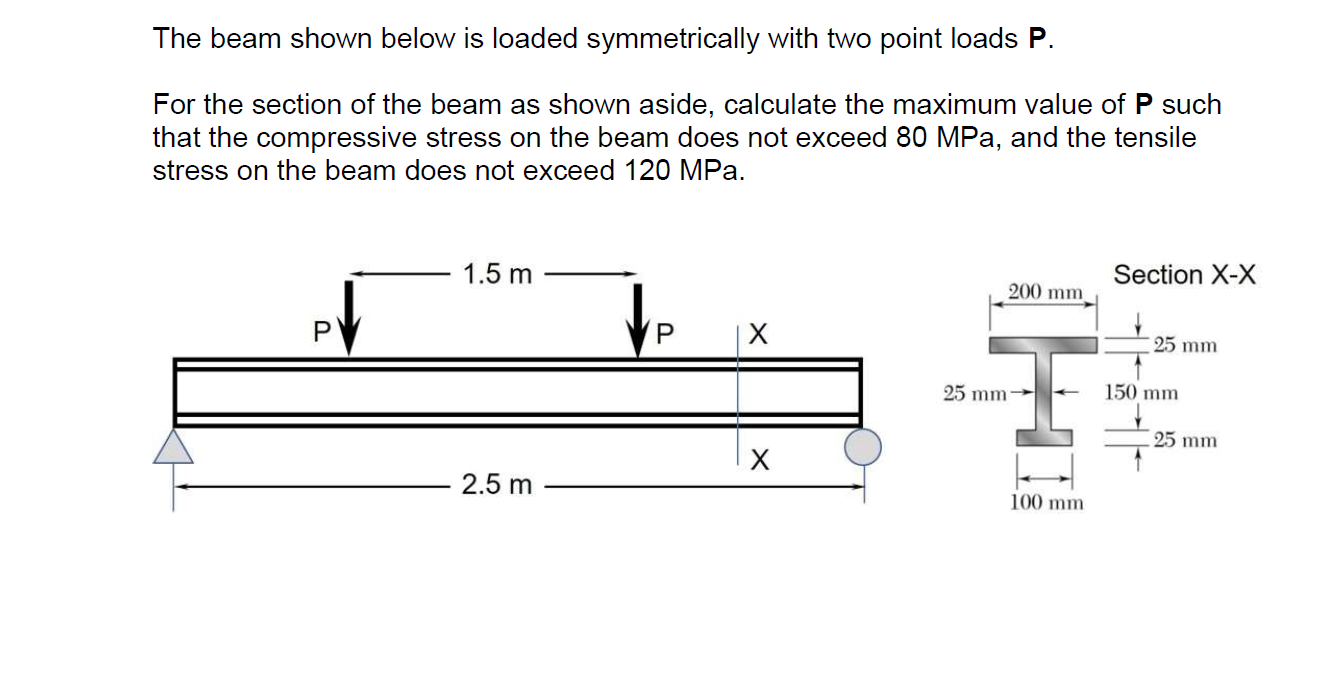 The beam shown below is loaded symmetrically with two point loads **P**.

For the section of the beam as shown aside, calculate the maximum value of **P** such that the compressive stress on the beam does not exceed 80 MPa, and the tensile stress on the beam does not exceed 120 MPa.

1.5 m

P

P

X

X

2.5 m

Section X-X

200 mm

25 mm

25 mm

150 mm

25 mm

100 mm